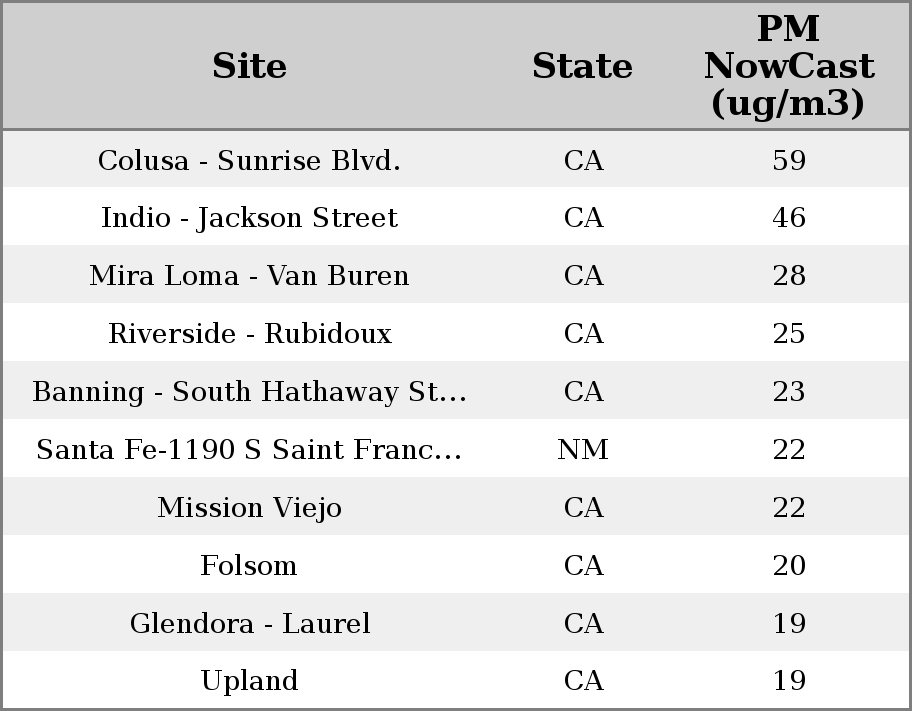 | Site | State | PM NowCast (ug/m3) |
|---|---|---|
| Colusa - Sunrise Blvd. | CA | 59 |
| Indio - Jackson Street | CA | 46 |
| Mira Loma - Van Buren | CA | 28 |
| Riverside - Rubidoux | CA | 25 |
| Banning - South Hathaway St... | CA | 23 |
| Santa Fe-1190 S Saint Franc... | NM | 22 |
| Mission Viejo | CA | 22 |
| Folsom | CA | 20 |
| Glendora - Laurel | CA | 19 |
| Upland | CA | 19 |